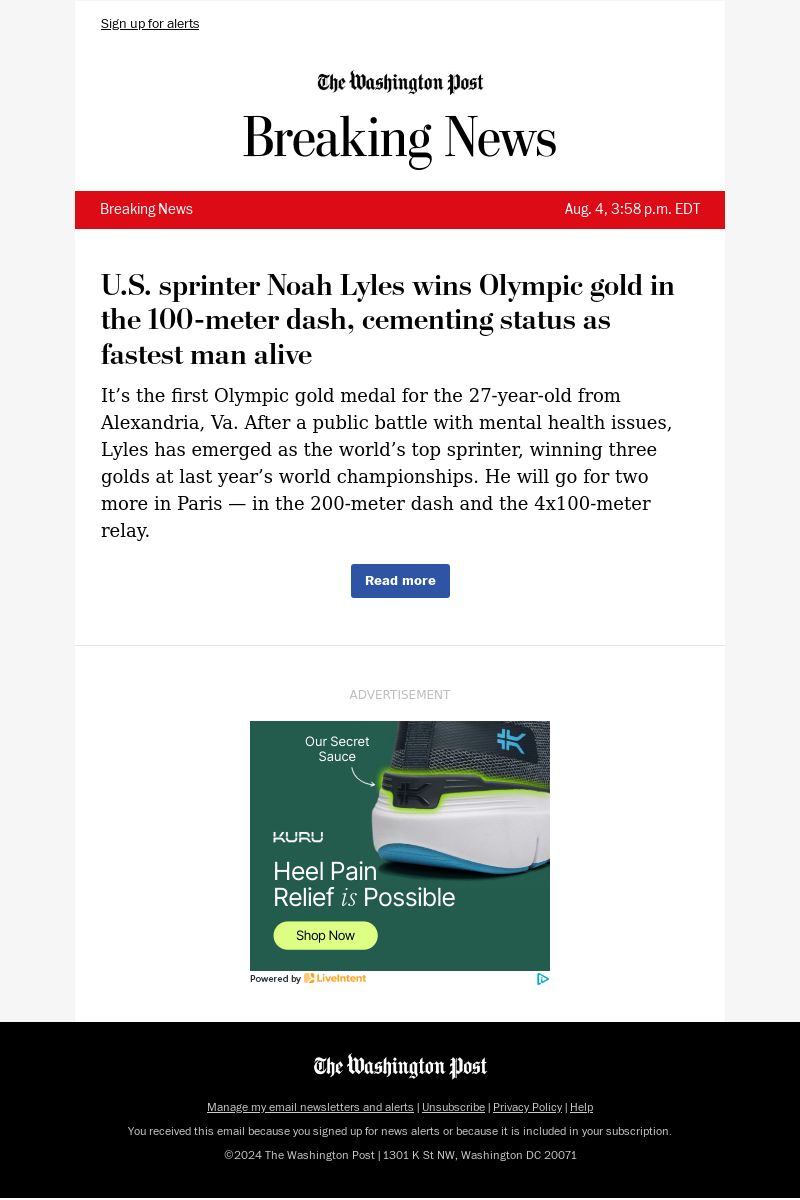 Sign up for alerts

The Washington Post

Breaking News

Breaking News

Aug. 4, 3:58 p.m. EDT

U.S. sprinter Noah Lyles wins Olympic gold in the 100-meter dash, cementing status as fastest man alive

It's the first Olympic gold medal for the 27-year-old from Alexandria, Va. After a public battle with mental health issues, Lyles has emerged as the world's top sprinter, winning three golds at last year's world championships. He will go for two more in Paris — in the 200-meter dash and the 4x100-meter relay.

Read more

ADVERTISEMENT

Our Secret Sauce

KURU

Heel Pain Relief is Possible

Shop Now

Powered by LiveIntent

The Washington Post

Manage my email newsletters and alerts | Unsubscribe | Privacy Policy | Help

You received this email because you signed up for news alerts or because it is included in your subscription.

©2024 The Washington Post | 1301 K St NW, Washington DC 20071